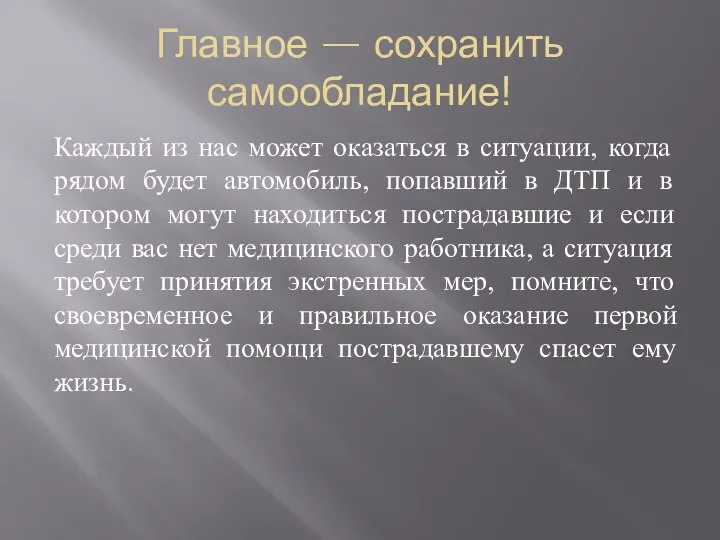 Главное — сохранить самообладание!

Каждый из нас может оказаться в ситуации, когда рядом будет автомобиль, попавший в ДТП и в котором могут находиться пострадавшие и если среди вас нет медицинского работника, а ситуация требует принятия экстренных мер, помните, что своевременное и правильное оказание первой медицинской помощи пострадавшему спасет ему жизнь.